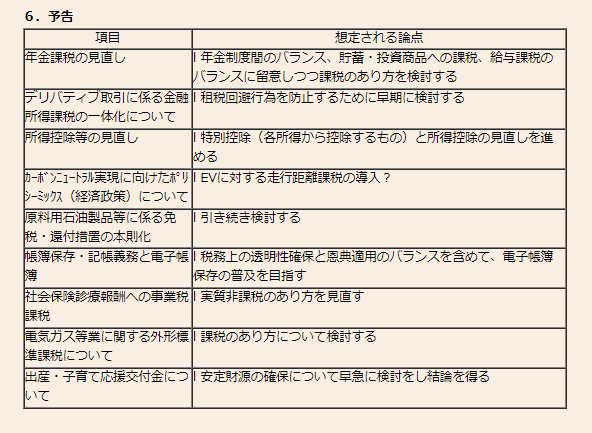 ６．予告

| 項目 | 想定される論点 |
|---|---|
| 年金課税の見直し | l 年金制度間のバランス、貯蓄・投資商品への課税、給与課税のバランスに留意しつつ課税のあり方を検討する |
| デリバティブ取引に係る金融所得課税の一体化について | l 租税回避行為を防止するために早期に検討する |
| 所得控除等の見直し | l 特別控除（各所得から控除するもの）と所得控除の見直しを進める |
| ｶｰﾎﾞﾝﾆｭｰﾄﾗﾙ実現に向けたﾎﾟﾘｼｰﾐｯｸｽ（経済政策）について | l EVに対する走行距離課税の導入？ |
| 原料用石油製品等に係る免税・還付措置の本則化 | l 引き続き検討する |
| 帳簿保存・記帳義務と電子帳簿 | l 税務上の透明性確保と恩典適用のバランスを含めて、電子帳簿保存の普及を目指す |
| 社会保険診療報酬への事業税課税 | l 実質非課税のあり方を見直す |
| 電気ガス等業に関する外形標準課税について | l 課税のあり方について検討する |
| 出産・子育て応援交付金について | l 安定財源の確保について早急に検討をし結論を得る |